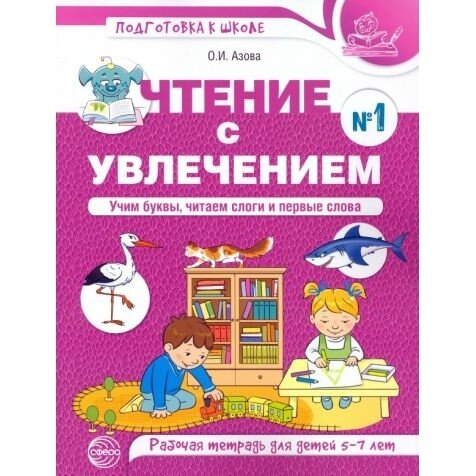 ПОДГОТОВКА К ШКОЛЕ

О.И. Азова

ЧТЕНИЕ С УВЛЕЧЕНИЕМ

№1

Учим буквы, читаем слоги и первые слова

сфера

Рабочая тетрадь для детей 5–7 лет